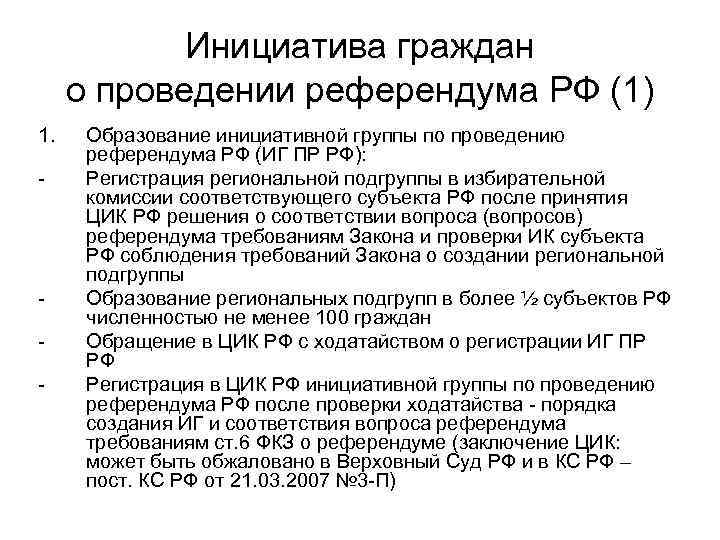 Инициатива граждан о проведении референдума РФ (1)

1. Образование инициативной группы по проведению референдума РФ (ИГ ПР РФ):

- Регистрация региональной подгруппы в избирательной комиссии соответствующего субъекта РФ после принятия ЦИК РФ решения о соответствии вопроса (вопросов) референдума требованиям Закона и проверки ИК субъекта РФ соблюдения требований Закона о создании региональной подгруппы

- Образование региональных подгрупп в более ½ субъектов РФ численностью не менее 100 граждан

- Обращение в ЦИК РФ с ходатайством о регистрации ИГ ПР РФ

- Регистрация в ЦИК РФ инициативной группы по проведению референдума РФ после проверки ходатайства - порядка создания ИГ и соответствия вопроса референдума требованиям ст.6 ФКЗ о референдуме (заключение ЦИК: может быть обжаловано в Верховный Суд РФ и в КС РФ – пост. КС РФ от 21.03.2007 №3-П)